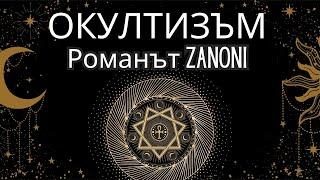 ОКУЛТИЗЪМ
Романът ZANONI